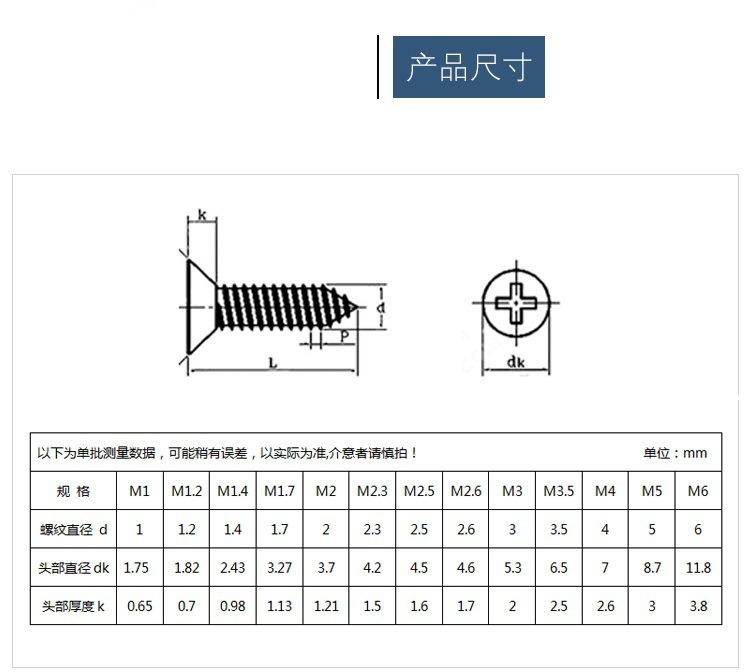 产品尺寸

k
d
P
L
dk

以下为单批测量数据，可能稍有误差，以实际为准,介意者请慎拍！ 单位：mm

| 规 格 | M1 | M1.2 | M1.4 | M1.7 | M2 | M2.3 | M2.5 | M2.6 | M3 | M3.5 | M4 | M5 | M6 |
|---|---|---|---|---|---|---|---|---|---|---|---|---|---|
| 螺纹直径 d | 1 | 1.2 | 1.4 | 1.7 | 2 | 2.3 | 2.5 | 2.6 | 3 | 3.5 | 4 | 5 | 6 |
| 头部直径 dk | 1.75 | 1.82 | 2.43 | 3.27 | 3.7 | 4.2 | 4.5 | 4.6 | 5.3 | 6.5 | 7 | 8.7 | 11.8 |
| 头部厚度 k | 0.65 | 0.7 | 0.98 | 1.13 | 1.21 | 1.5 | 1.6 | 1.7 | 2 | 2.5 | 2.6 | 3 | 3.8 |